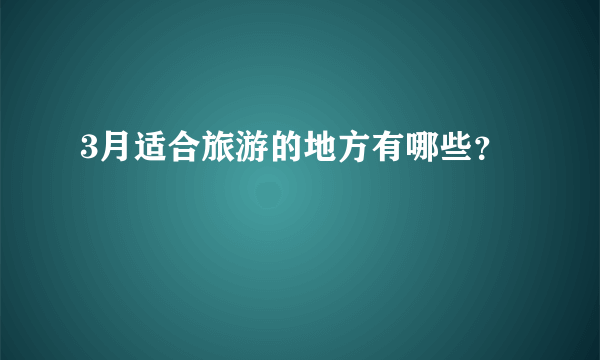 3月适合旅游的地方有哪些？